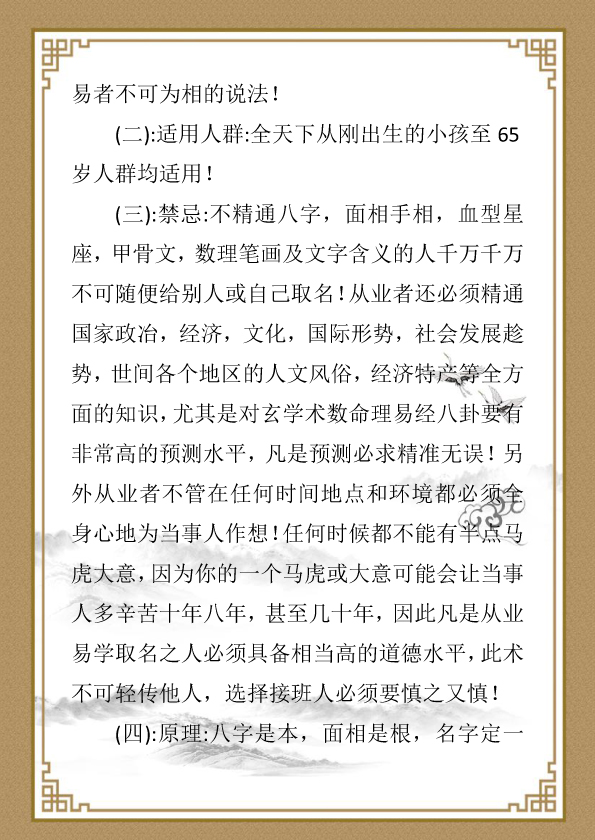 易者不可为相的说法！

(二):适用人群:全天下从刚出生的小孩至 65 岁人群均适用！

(三):禁忌:不精通八字，面相手相，血型星座，甲骨文，数理笔画及文字含义的人千万千万不可随便给别人或自己取名！从业者还必须精通国家政治，经济，文化，国际形势，社会发展趋势，世间各个地区的人文风俗，经济特产等全方面的知识，尤其是对玄学术数命理易经八卦要有非常高的预测水平，凡是预测必求精准无误！另外从业者不管在任何时间地点和环境都必须全身心地为当事人作想！任何时候都不能有半点马虎大意，因为你的一个马虎或大意可能会让当事人多辛苦十年八年，甚至几十年，因此凡是从业易学取名之人必须具备相当高的道德水平，此术不可轻传他人，选择接班人必须要慎之又慎！

(四):原理:八字是本，面相是根，名字定一